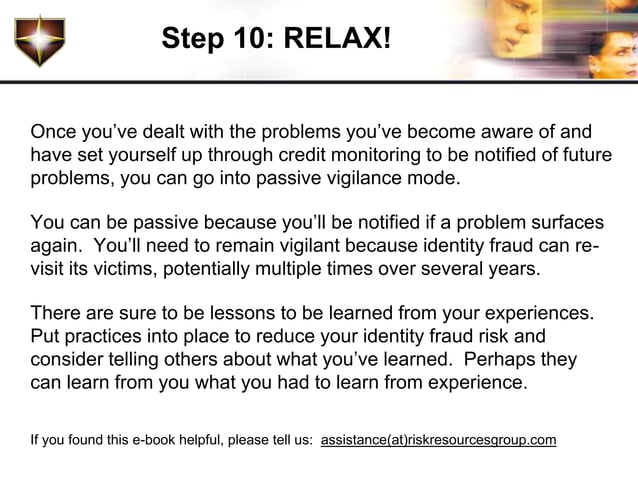 Step 10: RELAX!

Once you've dealt with the problems you've become aware of and have set yourself up through credit monitoring to be notified of future problems, you can go into passive vigilance mode.

You can be passive because you'll be notified if a problem surfaces again. You'll need to remain vigilant because identity fraud can re-visit its victims, potentially multiple times over several years.

There are sure to be lessons to be learned from your experiences. Put practices into place to reduce your identity fraud risk and consider telling others about what you've learned. Perhaps they can learn from you what you had to learn from experience.

If you found this e-book helpful, please tell us: assistance(at)riskresourcesgroup.com